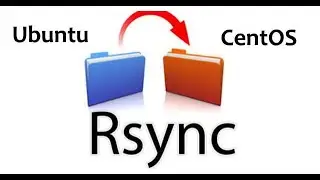 Ubuntu

CentOS

Rsync